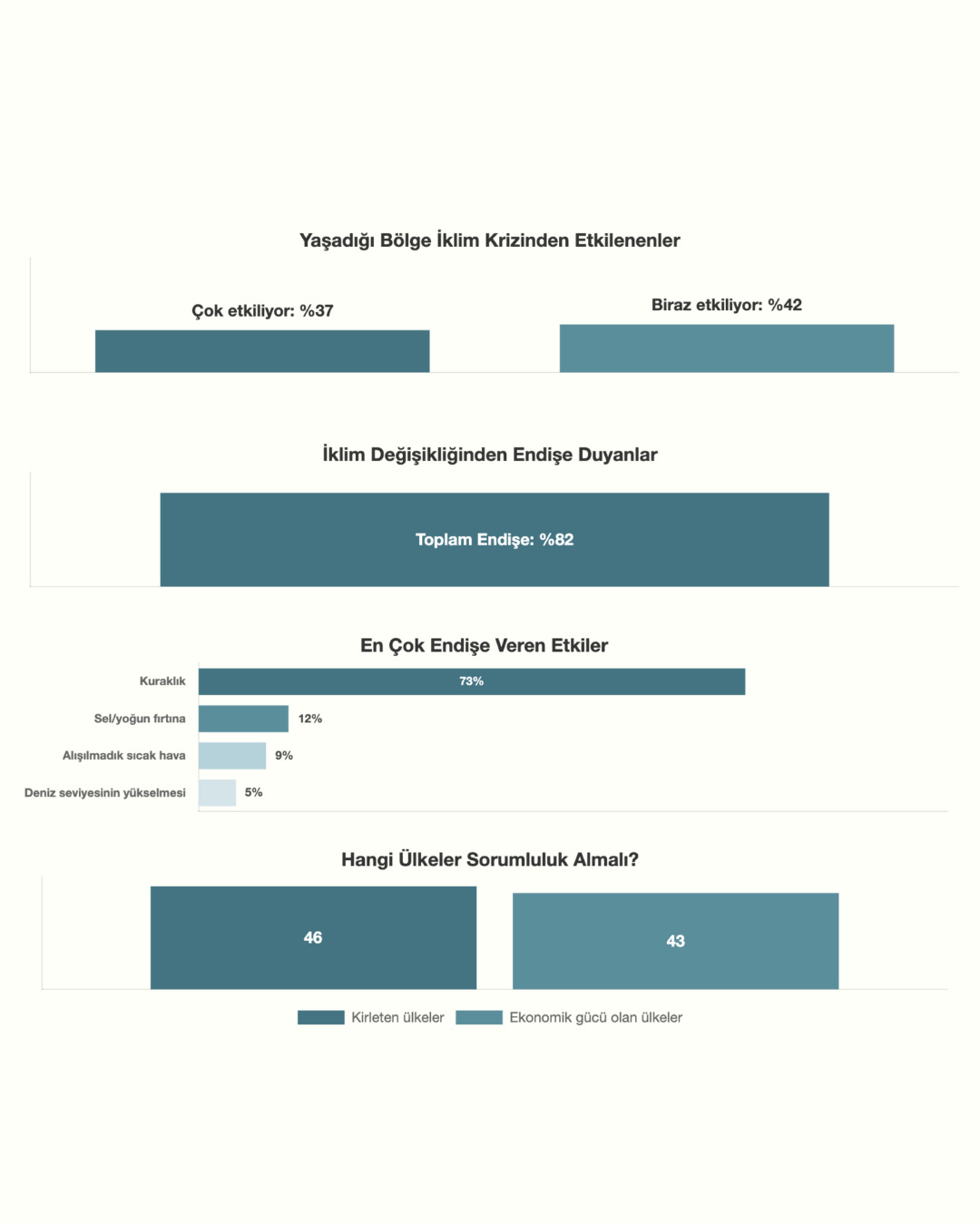 Yaşadığı Bölge İklim Krizinden Etkilenenler

Çok etkiliyor: %37

Biraz etkiliyor: %42

İklim Değişikliğinden Endişe Duyanlar

Toplam Endişe: %82

En Çok Endişe Veren Etkiler

Kuraklık 73%

Sel/yoğun fırtına 12%

Alışılmadık sıcak hava 9%

Deniz seviyesinin yükselmesi 5%

Hangi Ülkeler Sorumluluk Almalı?

46

43

Kirleten ülkeler

Ekonomik gücü olan ülkeler